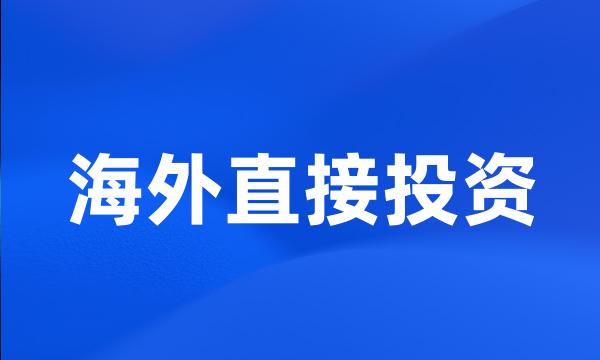 海外直接投资